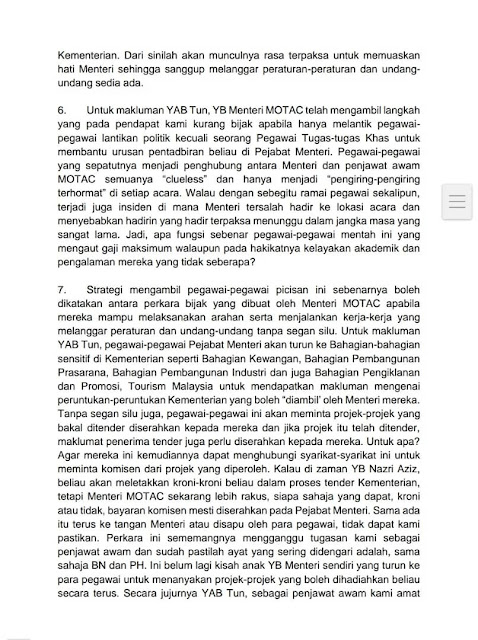 Kementerian. Dari sinilah akan munculnya rasa terpaksa untuk memuaskan hati Menteri sehingga sanggup melanggar peraturan-peraturan dan undang-undang sedia ada.

6. Untuk makluman YAB Tun, YB Menteri MOTAC telah mengambil langkah yang pada pendapat kami kurang bijak apabila hanya melantik pegawai-pegawai lantikan politik kecuali seorang Pegawai Tugas-tugas Khas untuk membantu urusan pentadbiran beliau di Pejabat Menteri. Pegawai-pegawai yang sepatutnya menjadi penghubung antara Menteri dan penjawat awam MOTAC semuanya "clueless" dan hanya menjadi "pengiring-pengiring terhormat" di setiap acara. Walau dengan sebegitu ramai pegawai sekalipun, terjadi juga insiden di mana Menteri tersalah hadir ke lokasi acara dan menyebabkan hadirin yang hadir terpaksa menunggu dalam jangka masa yang sangat lama. Jadi, apa fungsi sebenar pegawai-pegawai mentah ini yang mengaut gaji maksimum walaupun pada hakikatnya kelayakan akademik dan pengalaman mereka yang tidak seberapa?

7. Strategi mengambil pegawai-pegawai picisan ini sebenarnya boleh dikatakan antara perkara bijak yang dibuat oleh Menteri MOTAC apabila mereka mampu melaksanakan arahan serta menjalankan kerja-kerja yang melanggar peraturan dan undang-undang tanpa segan silu. Untuk makluman YAB Tun, pegawai-pegawai Pejabat Menteri akan turun ke Bahagian-bahagian sensitif di Kementerian seperti Bahagian Kewangan, Bahagian Pembangunan Prasarana, Bahagian Pembangunan Industri dan juga Bahagian Pengiklanan dan Promosi, Tourism Malaysia untuk mendapatkan makluman mengenai peruntukan-peruntukan Kementerian yang boleh "diambil' oleh Menteri mereka. Tanpa segan silu juga, pegawai-pegawai ini akan meminta projek-projek yang bakal ditender diserahkan kepada mereka dan jika projek itu telah ditender, maklumat penerima tender juga perlu diserahkan kepada mereka. Untuk apa? Agar mereka ini kemudiannya dapat menghubungi syarikat-syarikat ini untuk meminta komisen dari projek yang diperoleh. Kalau di zaman YB Nazri Aziz, beliau akan meletakkan kroni-kroni beliau dalam proses tender Kementerian, tetapi Menteri MOTAC sekarang lebih rakus, siapa sahaja yang dapat, kroni atau tidak, bayaran komisen mesti diserahkan pada Pejabat Menteri. Sama ada itu terus ke tangan Menteri atau disapu oleh para pegawai, tidak dapat kami pastikan. Perkara ini sememangnya mengganggu tugasan kami sebagai penjawat awam dan sudah pastilah ayat yang sering didengari adalah, sama sahaja BN dan PH. Ini belum lagi kisah anak YB Menteri sendiri yang turun ke para pegawai untuk menanyakan projek-projek yang boleh dihadiahkan beliau secara terus. Secara jujurnya YAB Tun, sebagai penjawat awam kami amat